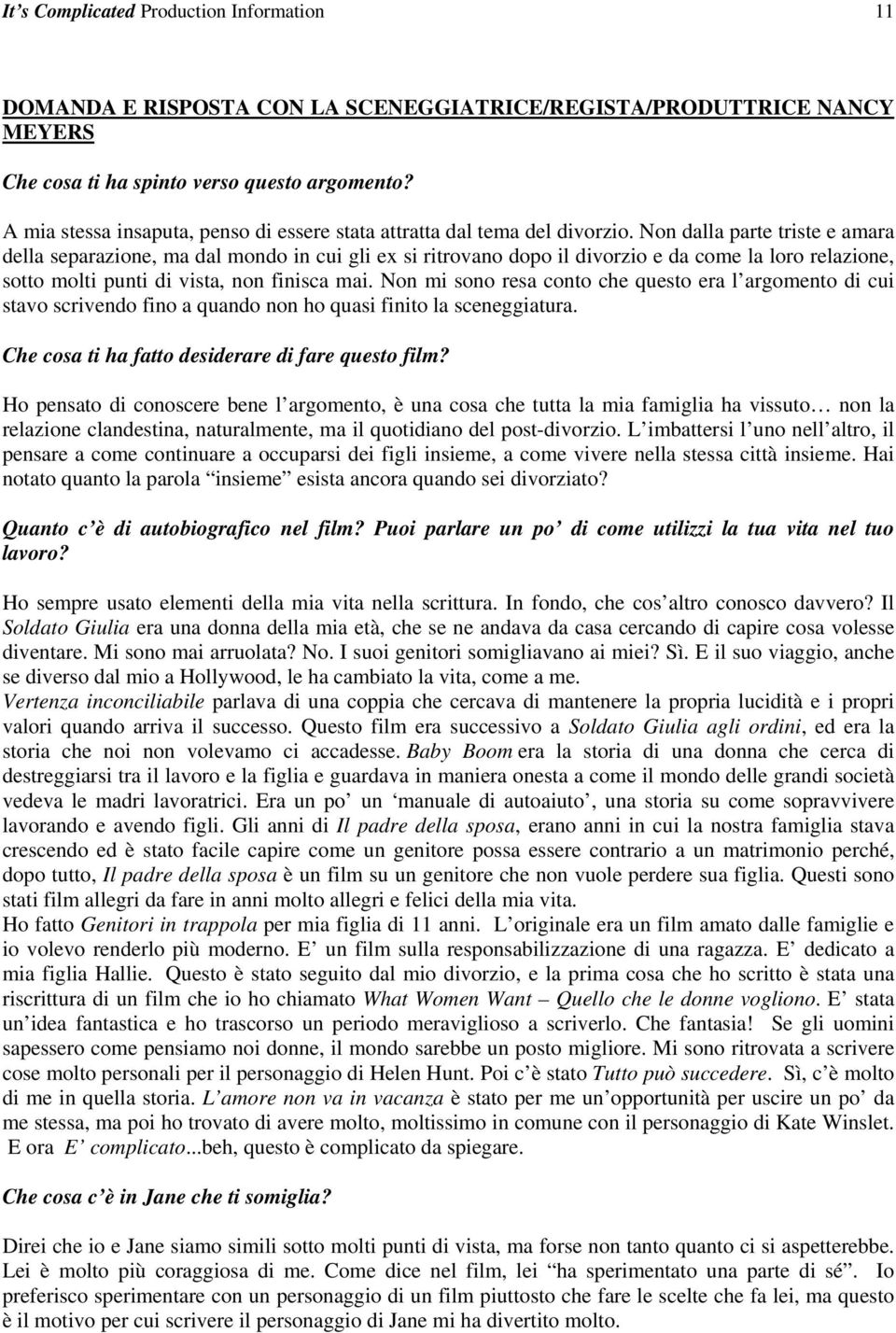 It's Complicated Production Information 11

DOMANDA E RISPOSTA CON LA SCENEGGIATRICE/REGISTA/PRODUTTRICE NANCY MEYERS

Che cosa ti ha spinto verso questo argomento?

A mia stessa insaputa, penso di essere stata attratta dal tema del divorzio. Non dalla parte triste e amara della separazione, ma dal mondo in cui gli ex si ritrovano dopo il divorzio e da come la loro relazione, sotto molti punti di vista, non finisca mai. Non mi sono resa conto che questo era l'argomento di cui stavo scrivendo fino a quando non ho quasi finito la sceneggiatura.

Che cosa ti ha fatto desiderare di fare questo film?

Ho pensato di conoscere bene l'argomento, è una cosa che tutta la mia famiglia ha vissuto… non la relazione clandestina, naturalmente, ma il quotidiano del post-divorzio. L'imbattersi l'uno nell'altro, il pensare a come continuare a occuparsi dei figli insieme, a come vivere nella stessa città insieme. Hai notato quanto la parola "insieme" esista ancora quando sei divorziato?

Quanto c'è di autobiografico nel film? Puoi parlare un po' di come utilizzi la tua vita nel tuo lavoro?

Ho sempre usato elementi della mia vita nella scrittura. In fondo, che cos'altro conosco davvero? Il Soldato Giulia era una donna della mia età, che se ne andava da casa cercando di capire cosa volesse diventare. Mi sono mai arruolata? No. I suoi genitori somigliavano ai miei? Sì. E il suo viaggio, anche se diverso dal mio a Hollywood, le ha cambiato la vita, come a me.
Vertenza inconciliabile parlava di una coppia che cercava di mantenere la propria lucidità e i propri valori quando arriva il successo. Questo film era successivo a Soldato Giulia agli ordini, ed era la storia che noi non volevamo ci accadesse. Baby Boom era la storia di una donna che cerca di destreggiarsi tra il lavoro e la figlia e guardava in maniera onesta a come il mondo delle grandi società vedeva le madri lavoratrici. Era un po' un 'manuale di autoaiuto', una storia su come sopravvivere lavorando e avendo figli. Gli anni di Il padre della sposa, erano anni in cui la nostra famiglia stava crescendo ed è stato facile capire come un genitore possa essere contrario a un matrimonio perché, dopo tutto, Il padre della sposa è un film su un genitore che non vuole perdere sua figlia. Questi sono stati film allegri da fare in anni molto allegri e felici della mia vita.
Ho fatto Genitori in trappola per mia figlia di 11 anni. L'originale era un film amato dalle famiglie e io volevo renderlo più moderno. E' un film sulla responsabilizzazione di una ragazza. E' dedicato a mia figlia Hallie. Questo è stato seguito dal mio divorzio, e la prima cosa che ho scritto è stata una riscrittura di un film che io ho chiamato What Women Want – Quello che le donne vogliono. E' stata un'idea fantastica e ho trascorso un periodo meraviglioso a scriverlo. Che fantasia! Se gli uomini sapessero come pensiamo noi donne, il mondo sarebbe un posto migliore. Mi sono ritrovata a scrivere cose molto personali per il personaggio di Helen Hunt. Poi c'è stato Tutto può succedere. Sì, c'è molto di me in quella storia. L'amore non va in vacanza è stato per me un'opportunità per uscire un po' da me stessa, ma poi ho trovato di avere molto, moltissimo in comune con il personaggio di Kate Winslet.
E ora E' complicato...beh, questo è complicato da spiegare.

Che cosa c'è in Jane che ti somiglia?

Direi che io e Jane siamo simili sotto molti punti di vista, ma forse non tanto quanto ci si aspetterebbe. Lei è molto più coraggiosa di me. Come dice nel film, lei "ha sperimentato una parte di sé". Io preferisco sperimentare con un personaggio di un film piuttosto che fare le scelte che fa lei, ma questo è il motivo per cui scrivere il personaggio di Jane mi ha divertito molto.